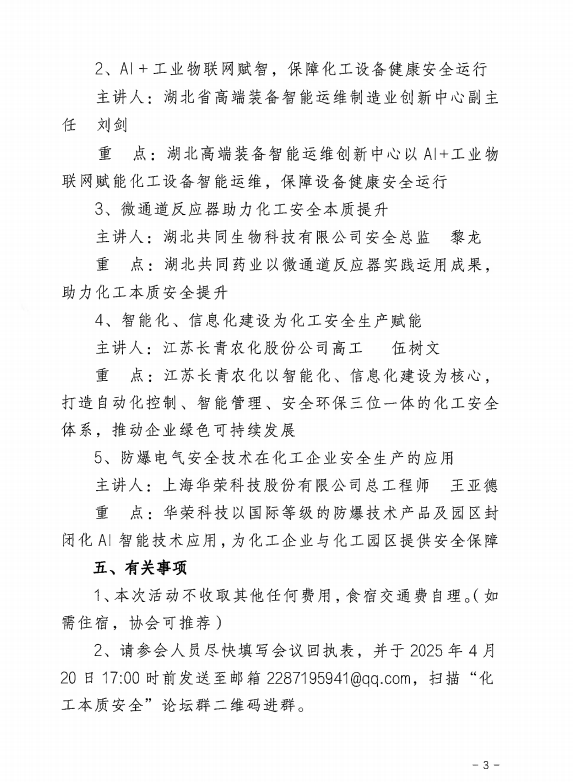 2、AI＋工业物联网赋智，保障化工设备健康安全运行

主讲人：湖北省高端装备智能运维制造业创新中心副主任　刘剑

重　点：湖北高端装备智能运维创新中心以AI+工业物联网赋能化工设备智能运维，保障设备健康安全运行

3、微通道反应器助力化工安全本质提升

主讲人：湖北共同生物科技有限公司安全总监　黎龙

重　点：湖北共同药业以微通道反应器实践运用成果，助力化工本质安全提升

4、智能化、信息化建设为化工安全生产赋能

主讲人：江苏长青农化股份公司高工　伍树文

重　点：江苏长青农化以智能化、信息化建设为核心，打造自动化控制、智能管理、安全环保三位一体的化工安全体系，推动企业绿色可持续发展

5、防爆电气安全技术在化工企业安全生产的应用

主讲人：上海华荣科技股份有限公司总工程师　王亚德

重　点：华荣科技以国际等级的防爆技术产品及园区封闭化AI智能技术应用，为化工企业与化工园区提供安全保障

五、有关事项

1、本次活动不收取其他任何费用，食宿交通费自理。（如需住宿，协会可推荐）

2、请参会人员尽快填写会议回执表，并于2025年4月20日17:00时前发送至邮箱2287195941@qq.com，扫描“化工本质安全”论坛群二维码进群。

－3－